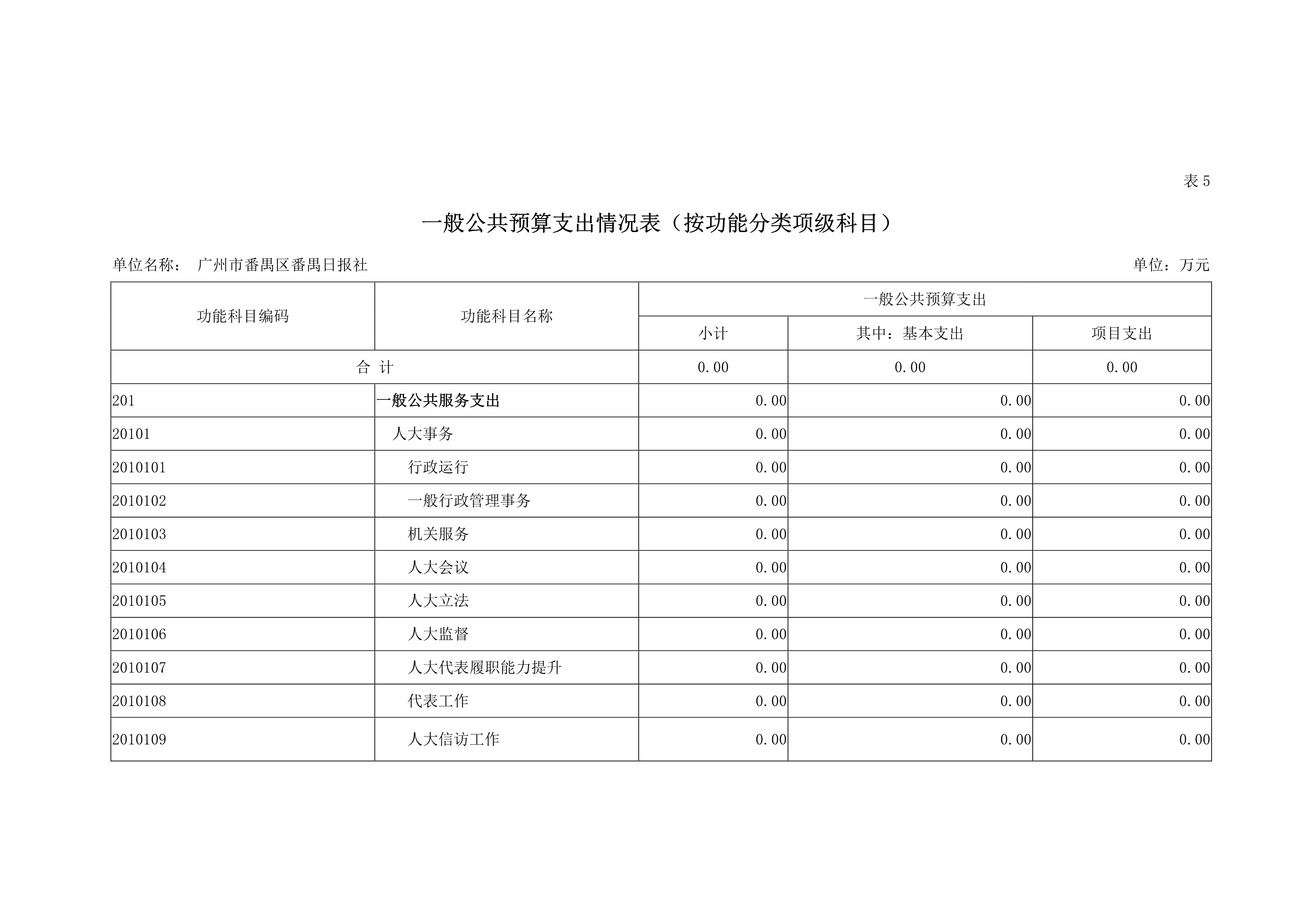 表 5

一般公共预算支出情况表（按功能分类项级科目）

单位名称： 广州市番禺区番禺日报社

单位：万元

| 功能科目编码 | 功能科目名称 | 一般公共预算支出 | | |
|---|---|---|---|---|
| | | 小计 | 其中：基本支出 | 项目支出 |
| 合 计 | | 0.00 | 0.00 | 0.00 |
| 201 | 一般公共服务支出 | 0.00 | 0.00 | 0.00 |
| 20101 | 人大事务 | 0.00 | 0.00 | 0.00 |
| 2010101 | 行政运行 | 0.00 | 0.00 | 0.00 |
| 2010102 | 一般行政管理事务 | 0.00 | 0.00 | 0.00 |
| 2010103 | 机关服务 | 0.00 | 0.00 | 0.00 |
| 2010104 | 人大会议 | 0.00 | 0.00 | 0.00 |
| 2010105 | 人大立法 | 0.00 | 0.00 | 0.00 |
| 2010106 | 人大监督 | 0.00 | 0.00 | 0.00 |
| 2010107 | 人大代表履职能力提升 | 0.00 | 0.00 | 0.00 |
| 2010108 | 代表工作 | 0.00 | 0.00 | 0.00 |
| 2010109 | 人大信访工作 | 0.00 | 0.00 | 0.00 |